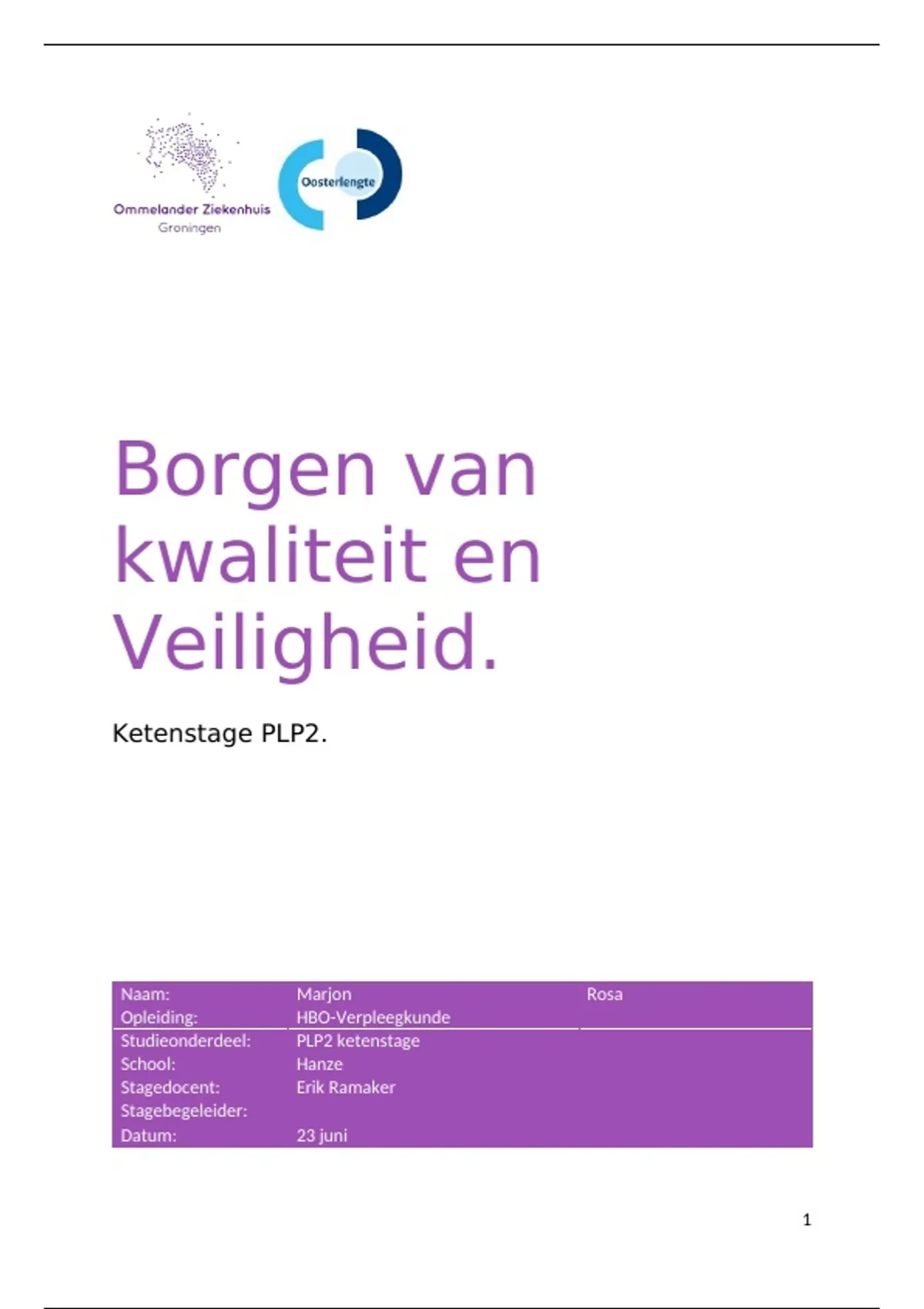 Ommelander Ziekenhuis
Groningen

Oosterlengte

Borgen van kwaliteit en Veiligheid.

Ketenstage PLP2.

Naam: Marjon Rosa
Opleiding: HBO-Verpleegkunde
Studieonderdeel: PLP2 ketenstage
School: Hanze
Stagedocent: Erik Ramaker
Stagebegeleider:
Datum: 23 juni

1